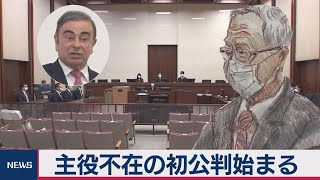 NEWS
主役不在の初公判始まる